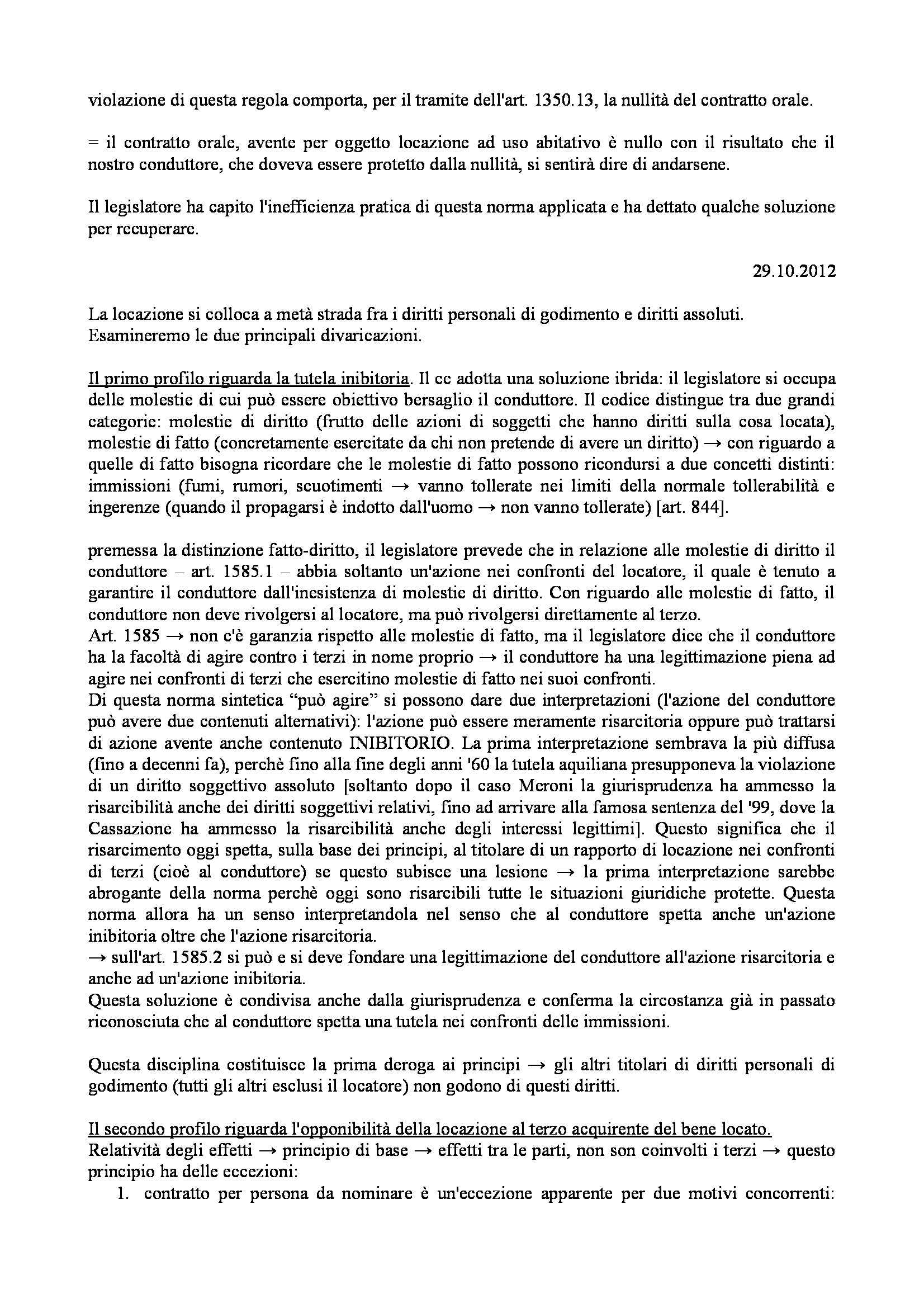 violazione di questa regola comporta, per il tramite dell'art. 1350.13, la nullità del contratto orale.

= il contratto orale, avente per oggetto locazione ad uso abitativo è nullo con il risultato che il nostro conduttore, che doveva essere protetto dalla nullità, si sentirà dire di andarsene.

Il legislatore ha capito l'inefficienza pratica di questa norma applicata e ha dettato qualche soluzione per recuperare.

29.10.2012

La locazione si colloca a metà strada fra i diritti personali di godimento e diritti assoluti.
Esamineremo le due principali divaricazioni.

Il primo profilo riguarda la tutela inibitoria. Il cc adotta una soluzione ibrida: il legislatore si occupa delle molestie di cui può essere obiettivo bersaglio il conduttore. Il codice distingue tra due grandi categorie: molestie di diritto (frutto delle azioni di soggetti che hanno diritti sulla cosa locata), molestie di fatto (concretamente esercitate da chi non pretende di avere un diritto) → con riguardo a quelle di fatto bisogna ricordare che le molestie di fatto possono ricondursi a due concetti distinti: immissioni (fumi, rumori, scuotimenti → vanno tollerate nei limiti della normale tollerabilità e ingerenze (quando il propagarsi è indotto dall'uomo → non vanno tollerate) [art. 844].

premessa la distinzione fatto-diritto, il legislatore prevede che in relazione alle molestie di diritto il conduttore – art. 1585.1 – abbia soltanto un'azione nei confronti del locatore, il quale è tenuto a garantire il conduttore dall'inesistenza di molestie di diritto. Con riguardo alle molestie di fatto, il conduttore non deve rivolgersi al locatore, ma può rivolgersi direttamente al terzo.
Art. 1585 → non c'è garanzia rispetto alle molestie di fatto, ma il legislatore dice che il conduttore ha la facoltà di agire contro i terzi in nome proprio → il conduttore ha una legittimazione piena ad agire nei confronti di terzi che esercitino molestie di fatto nei suoi confronti.
Di questa norma sintetica “può agire” si possono dare due interpretazioni (l'azione del conduttore può avere due contenuti alternativi): l'azione può essere meramente risarcitoria oppure può trattarsi di azione avente anche contenuto INIBITORIO. La prima interpretazione sembrava la più diffusa (fino a decenni fa), perchè fino alla fine degli anni '60 la tutela aquiliana presupponeva la violazione di un diritto soggettivo assoluto [soltanto dopo il caso Meroni la giurisprudenza ha ammesso la risarcibilità anche dei diritti soggettivi relativi, fino ad arrivare alla famosa sentenza del '99, dove la Cassazione ha ammesso la risarcibilità anche degli interessi legittimi]. Questo significa che il risarcimento oggi spetta, sulla base dei principi, al titolare di un rapporto di locazione nei confronti di terzi (cioè al conduttore) se questo subisce una lesione → la prima interpretazione sarebbe abrogante della norma perchè oggi sono risarcibili tutte le situazioni giuridiche protette. Questa norma allora ha un senso interpretandola nel senso che al conduttore spetta anche un'azione inibitoria oltre che l'azione risarcitoria.
→ sull'art. 1585.2 si può e si deve fondare una legittimazione del conduttore all'azione risarcitoria e anche ad un'azione inibitoria.
Questa soluzione è condivisa anche dalla giurisprudenza e conferma la circostanza già in passato riconosciuta che al conduttore spetta una tutela nei confronti delle immissioni.

Questa disciplina costituisce la prima deroga ai principi → gli altri titolari di diritti personali di godimento (tutti gli altri esclusi il locatore) non godono di questi diritti.

Il secondo profilo riguarda l'opponibilità della locazione al terzo acquirente del bene locato.
Relatività degli effetti → principio di base → effetti tra le parti, non son coinvolti i terzi → questo principio ha delle eccezioni:
1. contratto per persona da nominare è un'eccezione apparente per due motivi concorrenti: